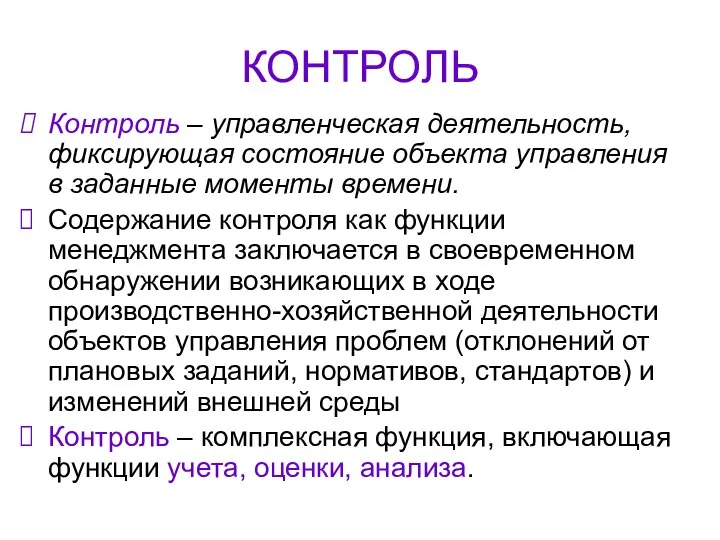 КОНТРОЛЬ

Контроль – управленческая деятельность, фиксирующая состояние объекта управления в заданные моменты времени.

Содержание контроля как функции менеджмента заключается в своевременном обнаружении возникающих в ходе производственно-хозяйственной деятельности объектов управления проблем (отклонений от плановых заданий, нормативов, стандартов) и изменений внешней среды

Контроль – комплексная функция, включающая функции учета, оценки, анализа.